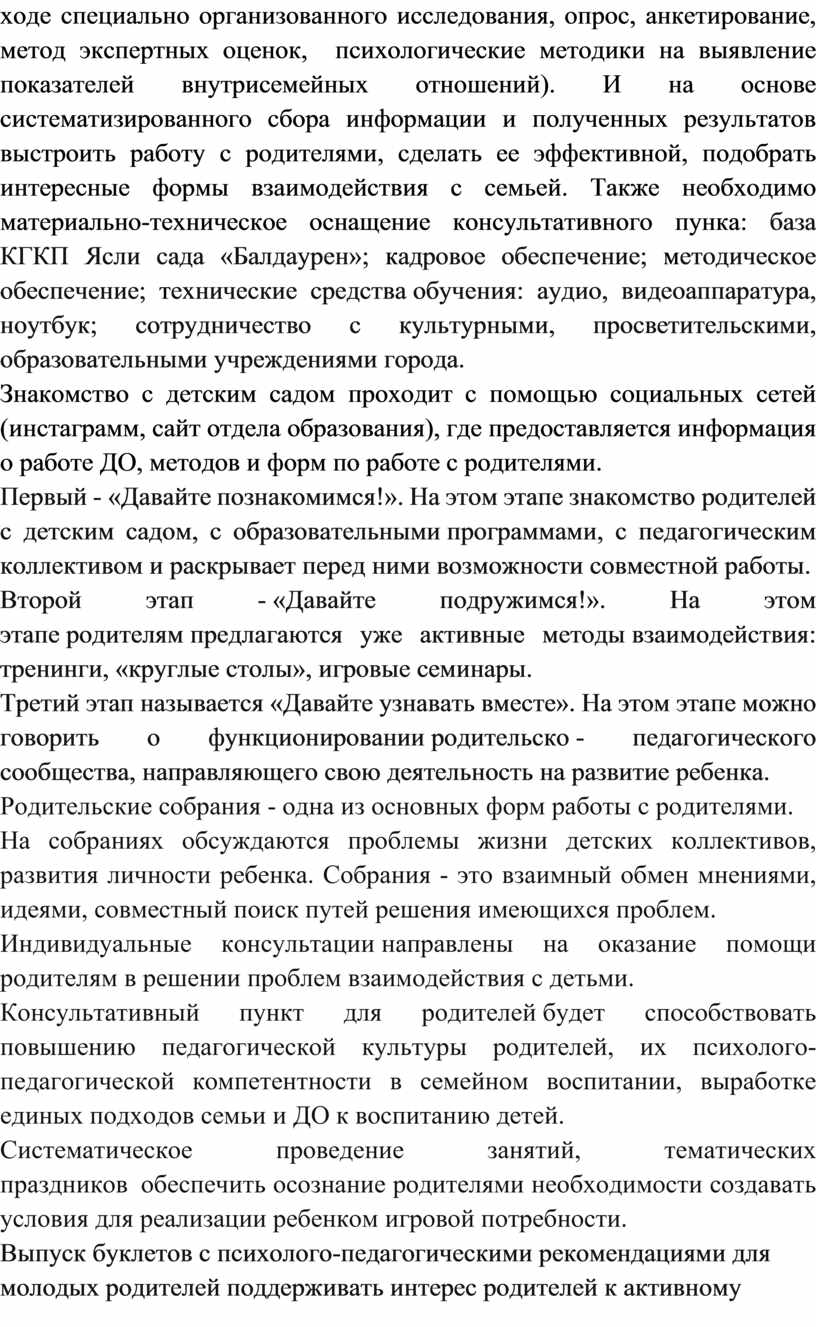 ходе специально организованного исследования, опрос, анкетирование, метод экспертных оценок, психологические методики на выявление показателей внутрисемейных отношений). И на основе систематизированного сбора информации и полученных результатов выстроить работу с родителями, сделать ее эффективной, подобрать интересные формы взаимодействия с семьей. Также необходимо материально-техническое оснащение консультативного пунка: база КГКП Ясли сада «Балдаурен»; кадровое обеспечение; методическое обеспечение; технические средства обучения: аудио, видеоаппаратура, ноутбук; сотрудничество с культурными, просветительскими, образовательными учреждениями города.

Знакомство с детским садом проходит с помощью социальных сетей (инстаграмм, сайт отдела образования), где предоставляется информация о работе ДО, методов и форм по работе с родителями.

Первый - «Давайте познакомимся!». На этом этапе знакомство родителей с детским садом, с образовательными программами, с педагогическим коллективом и раскрывает перед ними возможности совместной работы.

Второй этап - «Давайте подружимся!». На этом этапе родителям предлагаются уже активные методы взаимодействия: тренинги, «круглые столы», игровые семинары.

Третий этап называется «Давайте узнавать вместе». На этом этапе можно говорить о функционировании родительско - педагогического сообщества, направляющего свою деятельность на развитие ребенка.

Родительские собрания - одна из основных форм работы с родителями.

На собраниях обсуждаются проблемы жизни детских коллективов, развития личности ребенка. Собрания - это взаимный обмен мнениями, идеями, совместный поиск путей решения имеющихся проблем.

Индивидуальные консультации направлены на оказание помощи родителям в решении проблем взаимодействия с детьми.

Консультативный пункт для родителей будет способствовать повышению педагогической культуры родителей, их психолого-педагогической компетентности в семейном воспитании, выработке единых подходов семьи и ДО к воспитанию детей.

Систематическое проведение занятий, тематических праздников обеспечить осознание родителями необходимости создавать условия для реализации ребенком игровой потребности.

Выпуск буклетов с психолого-педагогическими рекомендациями для молодых родителей поддерживать интерес родителей к активному